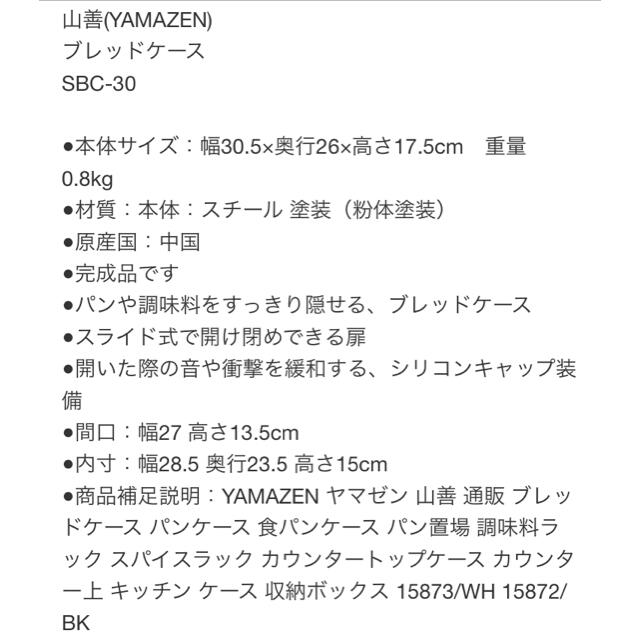 山善(YAMAZEN)
ブレッドケース
SBC-30

●本体サイズ：幅30.5×奥行26×高さ17.5cm　重量0.8kg
●材質：本体：スチール 塗装（粉体塗装）
●原産国：中国
●完成品です
●パンや調味料をすっきり隠せる、ブレッドケース
●スライド式で開け閉めできる扉
●開いた際の音や衝撃を緩和する、シリコンキャップ装備
●間口：幅27 高さ13.5cm
●内寸：幅28.5 奥行23.5 高さ15cm
●商品補足説明：YAMAZEN ヤマゼン 山善 通販 ブレッドケース パンケース 食パンケース パン置場 調味料ラック スパイスラック カウンタートップケース カウンター上 キッチン ケース 収納ボックス 15873/WH 15872/BK